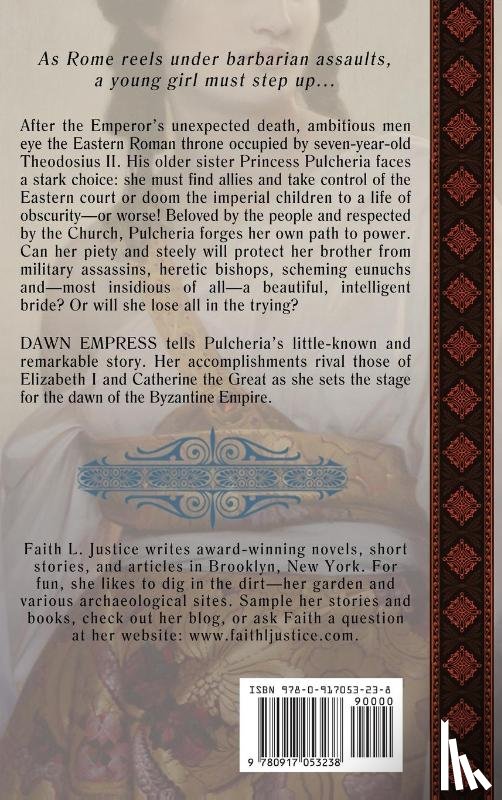 As Rome reels under barbarian assaults, a young girl must step up...

After the Emperor's unexpected death, ambitious men eye the Eastern Roman throne occupied by seven-year-old Theodosius II. His older sister Princess Pulcheria faces a stark choice: she must find allies and take control of the Eastern court or doom the imperial children to a life of obscurity—or worse! Beloved by the people and respected by the Church, Pulcheria forges her own path to power. Can her piety and steely will protect her brother from military assassins, heretic bishops, scheming eunuchs and—most insidious of all—a beautiful, intelligent bride? Or will she lose all in the trying?

DAWN EMPRESS tells Pulcheria's little-known and remarkable story. Her accomplishments rival those of Elizabeth I and Catherine the Great as she sets the stage for the dawn of the Byzantine Empire.

Faith L. Justice writes award-winning novels, short stories, and articles in Brooklyn, New York. For fun, she likes to dig in the dirt—her garden and various archaeological sites. Sample her stories and books, check out her blog, or ask Faith a question at her website: www.faithljustice.com.

ISBN 978-0-917053-23-8

90000

9 780917 053238